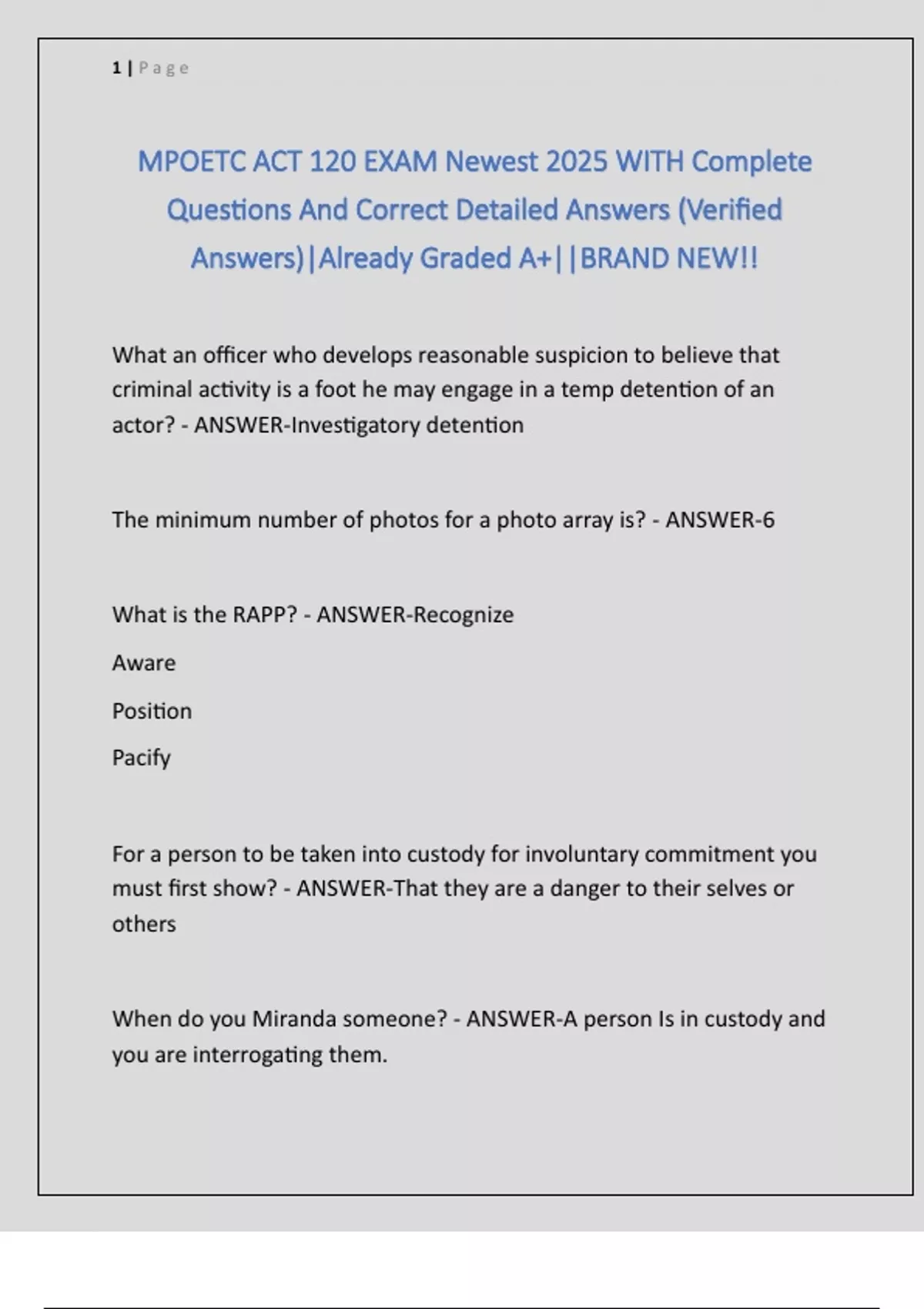 1 | Page

MPOETC ACT 120 EXAM Newest 2025 WITH Complete Questions And Correct Detailed Answers (Verified Answers)|Already Graded A+||BRAND NEW!!

What an officer who develops reasonable suspicion to believe that criminal activity is a foot he may engage in a temp detention of an actor? - ANSWER-Investigatory detention

The minimum number of photos for a photo array is? - ANSWER-6

What is the RAPP? - ANSWER-Recognize

Aware

Position

Pacify

For a person to be taken into custody for involuntary commitment you must first show? - ANSWER-That they are a danger to their selves or others

When do you Miranda someone? - ANSWER-A person Is in custody and you are interrogating them.